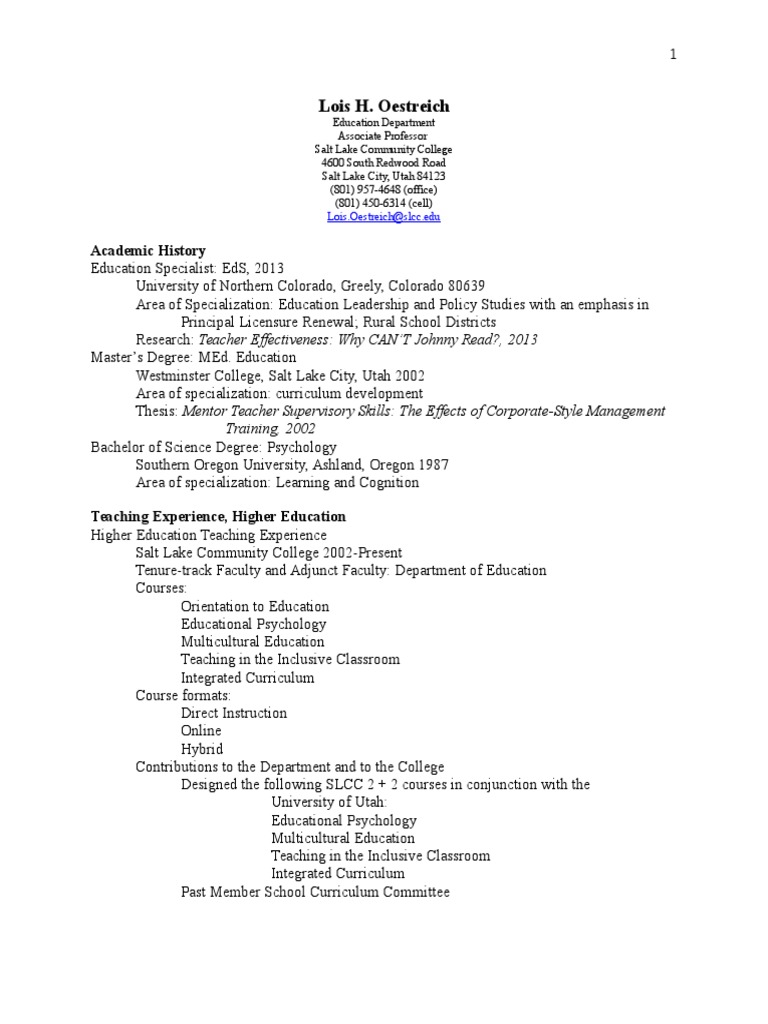 1

Lois H. Oestreich
Education Department
Associate Professor
Salt Lake Community College
4600 South Redwood Road
Salt Lake City, Utah 84123
(801) 957-4648 (office)
(801) 450-6314 (cell)
Lois.Oestreich@slcc.edu

Academic History
Education Specialist: EdS, 2013
University of Northern Colorado, Greely, Colorado 80639
Area of Specialization: Education Leadership and Policy Studies with an emphasis in Principal Licensure Renewal; Rural School Districts
Research: Teacher Effectiveness: Why CAN'T Johnny Read?, 2013
Master's Degree: MEd. Education
Westminster College, Salt Lake City, Utah 2002
Area of specialization: curriculum development
Thesis: Mentor Teacher Supervisory Skills: The Effects of Corporate-Style Management Training, 2002
Bachelor of Science Degree: Psychology
Southern Oregon University, Ashland, Oregon 1987
Area of specialization: Learning and Cognition

Teaching Experience, Higher Education
Higher Education Teaching Experience
Salt Lake Community College 2002-Present
Tenure-track Faculty and Adjunct Faculty: Department of Education
Courses:
Orientation to Education
Educational Psychology
Multicultural Education
Teaching in the Inclusive Classroom
Integrated Curriculum
Course formats:
Direct Instruction
Online
Hybrid
Contributions to the Department and to the College
Designed the following SLCC 2 + 2 courses in conjunction with the University of Utah:
Educational Psychology
Multicultural Education
Teaching in the Inclusive Classroom
Integrated Curriculum
Past Member School Curriculum Committee